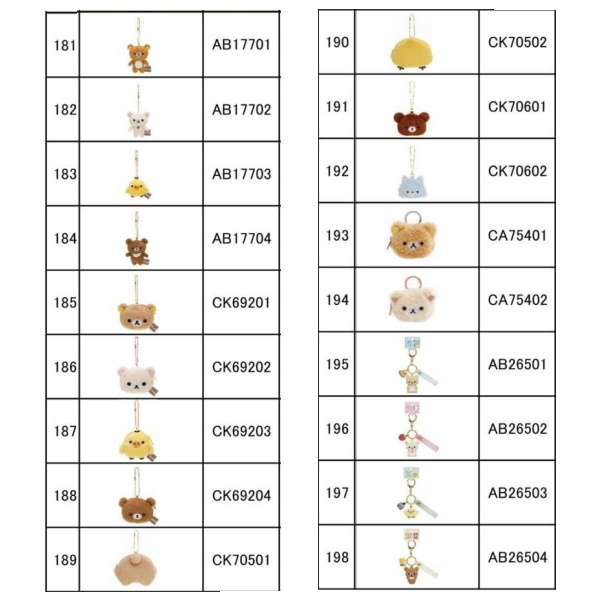 | 181 | | AB17701 |
|---|---|---|
| 182 | | AB17702 |
| 183 | | AB17703 |
| 184 | | AB17704 |
| 185 | | CK69201 |
| 186 | | CK69202 |
| 187 | | CK69203 |
| 188 | | CK69204 |
| 189 | | CK70501 |

| 190 | | CK70502 |
|---|---|---|
| 191 | | CK70601 |
| 192 | | CK70602 |
| 193 | | CA75401 |
| 194 | | CA75402 |
| 195 | | AB26501 |
| 196 | | AB26502 |
| 197 | | AB26503 |
| 198 | | AB26504 |